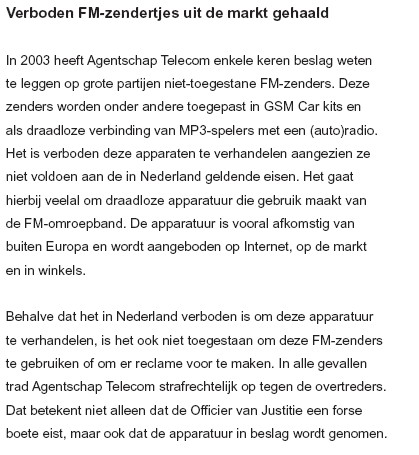 Verboden FM-zendertjes uit de markt gehaald

In 2003 heeft Agentschap Telecom enkele keren beslag weten te leggen op grote partijen niet-toegestane FM-zenders. Deze zenders worden onder andere toegepast in GSM Car kits en als draadloze verbinding van MP3-spelers met een (auto)radio. Het is verboden deze apparaten te verhandelen aangezien ze niet voldoen aan de in Nederland geldende eisen. Het gaat hierbij veelal om draadloze apparatuur die gebruik maakt van de FM-omroepband. De apparatuur is vooral afkomstig van buiten Europa en wordt aangeboden op Internet, op de markt en in winkels.

Behalve dat het in Nederland verboden is om deze apparatuur te verhandelen, is het ook niet toegestaan om deze FM-zenders te gebruiken of om er reclame voor te maken. In alle gevallen trad Agentschap Telecom strafrechtelijk op tegen de overtreders. Dat betekent niet alleen dat de Officier van Justitie een forse boete eist, maar ook dat de apparatuur in beslag wordt genomen.